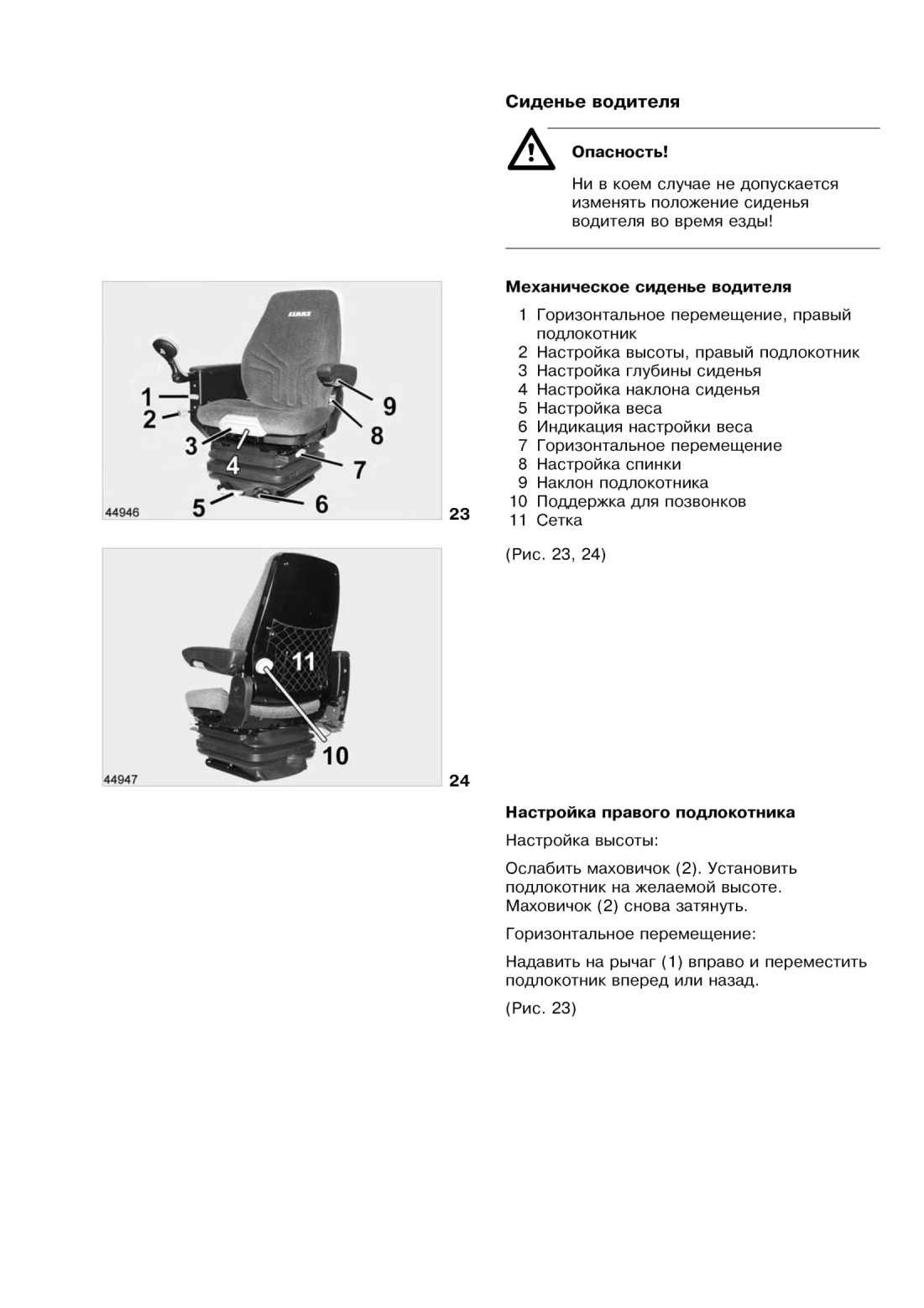 Сиденье водителя

Опасность!

Ни в коем случае не допускается изменять положение сиденья водителя во время езды!

CLAAS

1
2
3
4
5
6
7
8
9

44946

23

11

10

44947

24

Механическое сиденье водителя

1 Горизонтальное перемещение, правый подлокотник
2 Настройка высоты, правый подлокотник
3 Настройка глубины сиденья
4 Настройка наклона сиденья
5 Настройка веса
6 Индикация настройки веса
7 Горизонтальное перемещение
8 Настройка спинки
9 Наклон подлокотника
10 Поддержка для позвонков
11 Сетка

(Рис. 23, 24)

Настройка правого подлокотника

Настройка высоты:

Ослабить маховичок (2). Установить подлокотник на желаемой высоте. Маховичок (2) снова затянуть.

Горизонтальное перемещение:

Надавить на рычаг (1) вправо и переместить подлокотник вперед или назад.

(Рис. 23)